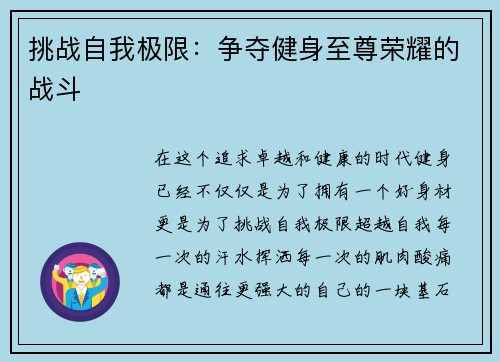 挑战自我极限：争夺健身至尊荣耀的战斗

在这个追求卓越和健康的时代健身已经不仅仅是为了拥有一个好身材更是为了挑战自我极限超越自我每一次的汗水挥洒每一次的肌肉酸痛都是通往更强大的自己的一块基石